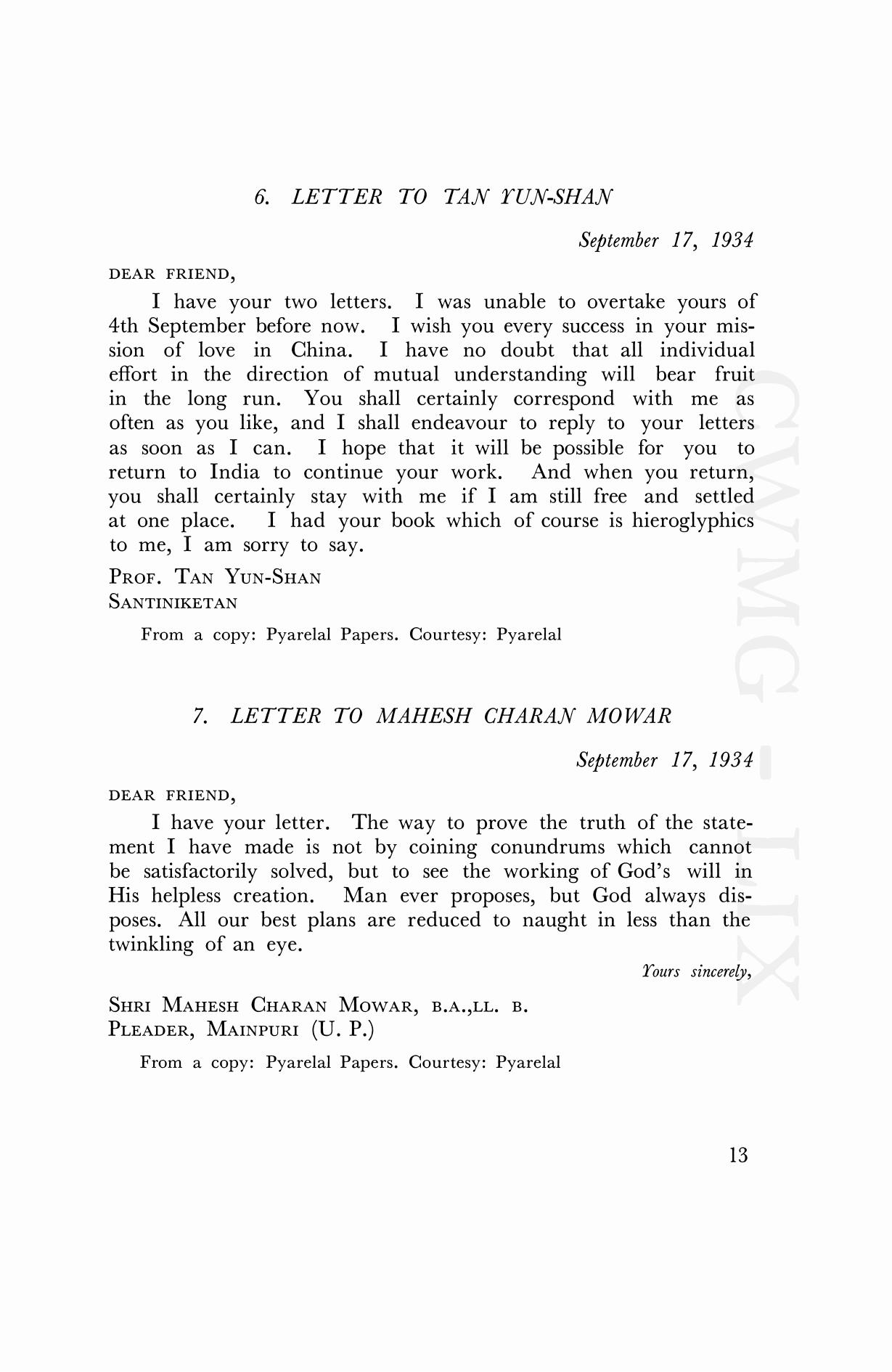 6. LETTER TO TAN YUN-SHAN

September 17, 1934

DEAR FRIEND,

I have your two letters. I was unable to overtake yours of 4th September before now. I wish you every success in your mission of love in China. I have no doubt that all individual effort in the direction of mutual understanding will bear fruit in the long run. You shall certainly correspond with me as often as you like, and I shall endeavour to reply to your letters as soon as I can. I hope that it will be possible for you to return to India to continue your work. And when you return, you shall certainly stay with me if I am still free and settled at one place. I had your book which of course is hieroglyphics to me, I am sorry to say.

PROF. TAN YUN-SHAN
SANTINIKETAN

From a copy: Pyarelal Papers. Courtesy: Pyarelal

7. LETTER TO MAHESH CHARAN MOWAR

September 17, 1934

DEAR FRIEND,

I have your letter. The way to prove the truth of the statement I have made is not by coining conundrums which cannot be satisfactorily solved, but to see the working of God's will in His helpless creation. Man ever proposes, but God always disposes. All our best plans are reduced to naught in less than the twinkling of an eye.

Yours sincerely,

SHRI MAHESH CHARAN MOWAR, B.A.,LL. B.
PLEADER, MAINPURI (U. P.)

From a copy: Pyarelal Papers. Courtesy: Pyarelal

13

CWMG - LIX